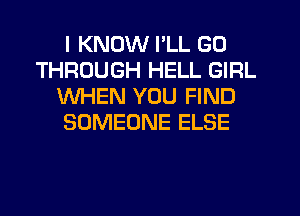 I KNOW I'LL GO
THROUGH HELL GIRL
WHEN YOU FIND
SOMEONE ELSE